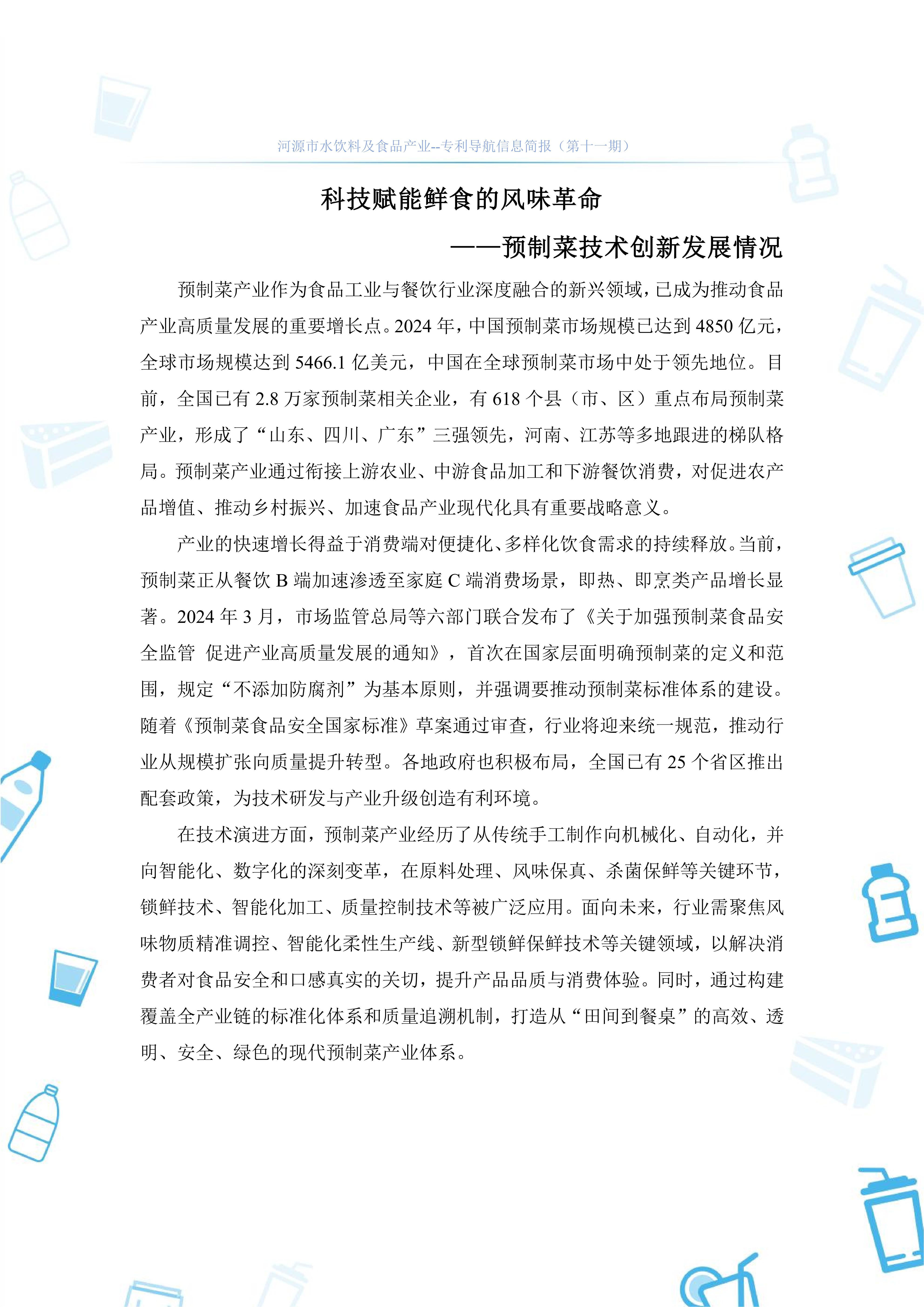 河源市水饮料及食品产业--专利导航信息简报（第十一期）

科技赋能鲜食的风味革命

——预制菜技术创新发展情况

预制菜产业作为食品工业与餐饮行业深度融合的新兴领域，已成为推动食品产业高质量发展的重要增长点。2024 年，中国预制菜市场规模已达到 4850 亿元，全球市场规模达到 5466.1 亿美元，中国在全球预制菜市场中处于领先地位。目前，全国已有 2.8 万家预制菜相关企业，有 618 个县（市、区）重点布局预制菜产业，形成了“山东、四川、广东”三强领先，河南、江苏等多地跟进的梯队格局。预制菜产业通过衔接上游农业、中游食品加工和下游餐饮消费，对促进农产品增值、推动乡村振兴、加速食品产业现代化具有重要战略意义。

产业的快速增长得益于消费端对便捷化、多样化饮食需求的持续释放。当前，预制菜正从餐饮 B 端加速渗透至家庭 C 端消费场景，即热、即烹类产品增长显著。2024 年 3 月，市场监管总局等六部门联合发布了《关于加强预制菜食品安全监管 促进产业高质量发展的通知》，首次在国家层面明确预制菜的定义和范围，规定“不添加防腐剂”为基本原则，并强调要推动预制菜标准体系的建设。随着《预制菜食品安全国家标准》草案通过审查，行业将迎来统一规范，推动行业从规模扩张向质量提升转型。各地政府也积极布局，全国已有 25 个省区推出配套政策，为技术研发与产业升级创造有利环境。

在技术演进方面，预制菜产业经历了从传统手工制作向机械化、自动化，并向智能化、数字化的深刻变革，在原料处理、风味保真、杀菌保鲜等关键环节，锁鲜技术、智能化加工、质量控制技术等被广泛应用。面向未来，行业需聚焦风味物质精准调控、智能化柔性生产线、新型锁鲜保鲜技术等关键领域，以解决消费者对食品安全和口感真实的关切，提升产品品质与消费体验。同时，通过构建覆盖全产业链的标准化体系和质量追溯机制，打造从“田间到餐桌”的高效、透明、安全、绿色的现代预制菜产业体系。